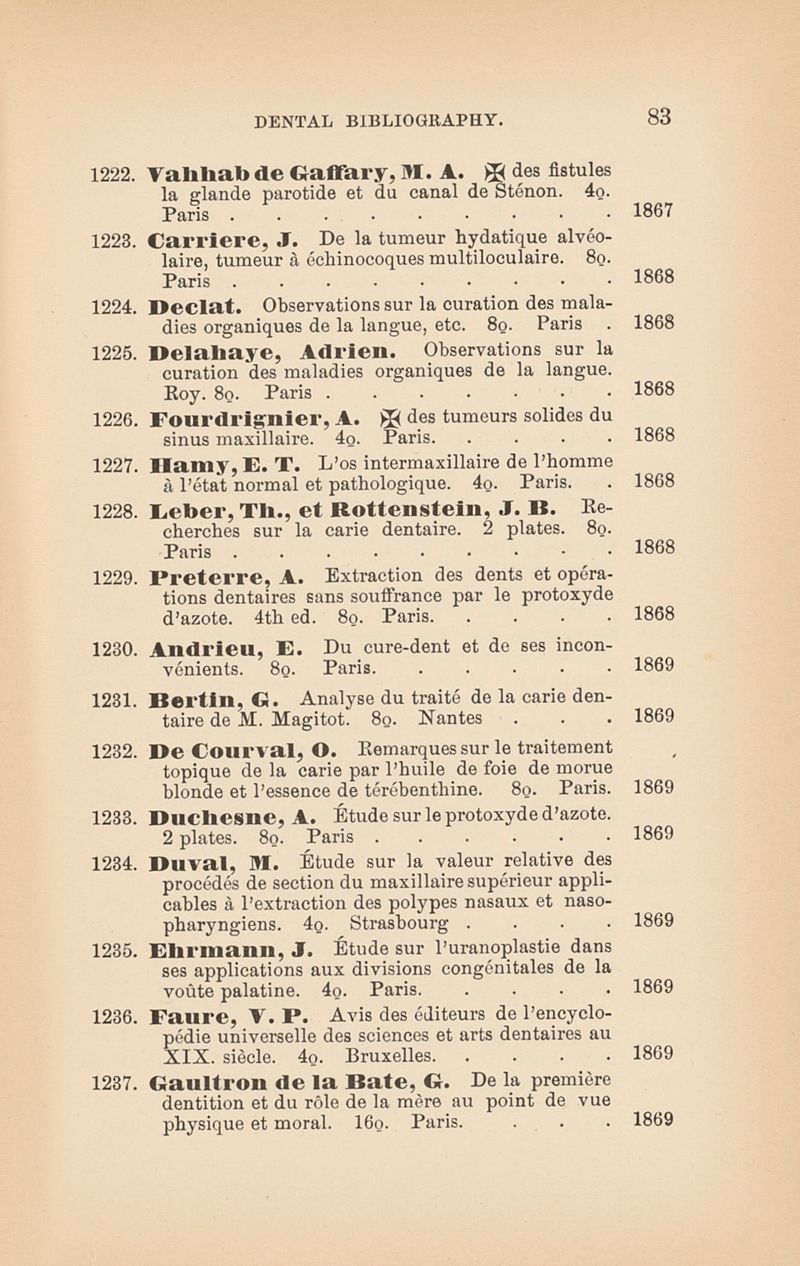 DENTAL BIBLIOGRAPHY. 83

1222. Vahhab de Gaffary, M. A. ✠ des fistules la glande parotide et du canal de Sténon. 4o. Paris . . . . . . . . . 1867

1223. Carriere, J. De la tumeur hydatique alvéolaire, tumeur à échinocoques multiloculaire. 8o. Paris . . . . . . . . . 1868

1224. Declat. Observations sur la curation des maladies organiques de la langue, etc. 8o. Paris . 1868

1225. Delahaye, Adrien. Observations sur la curation des maladies organiques de la langue. Roy. 8o. Paris . . . . . . . 1868

1226. Fourdrignier, A. ✠ des tumeurs solides du sinus maxillaire. 4o. Paris. . . . . 1868

1227. Hamy, E. T. L'os intermaxillaire de l'homme à l'état normal et pathologique. 4o. Paris. . 1868

1228. Leber, Th., et Rottenstein, J. B. Recherches sur la carie dentaire. 2 plates. 8o. Paris . . . . . . . . . 1868

1229. Preterre, A. Extraction des dents et opérations dentaires sans souffrance par le protoxyde d'azote. 4th ed. 8o. Paris. . . . . 1868

1230. Andrieu, E. Du cure-dent et de ses inconvénients. 8o. Paris. . . . . . 1869

1231. Bertin, G. Analyse du traité de la carie dentaire de M. Magitot. 8o. Nantes . . . 1869

1232. De Courval, O. Remarques sur le traitement topique de la carie par l'huile de foie de morue blonde et l'essence de térébenthine. 8o. Paris. 1869

1233. Duchesne, A. Étude sur le protoxyde d'azote. 2 plates. 8o. Paris . . . . . . 1869

1234. Duval, M. Étude sur la valeur relative des procédés de section du maxillaire supérieur applicables à l'extraction des polypes nasaux et nasopharyngiens. 4o. Strasbourg . . . . 1869

1235. Ehrmann, J. Étude sur l'uranoplastie dans ses applications aux divisions congénitales de la voûte palatine. 4o. Paris. . . . . 1869

1236. Faure, V. P. Avis des éditeurs de l'encyclopédie universelle des sciences et arts dentaires au XIX. siècle. 4o. Bruxelles. . . . . 1869

1237. Gaultron de la Bate, G. De la première dentition et du rôle de la mère au point de vue physique et moral. 16o. Paris. . . . 1869